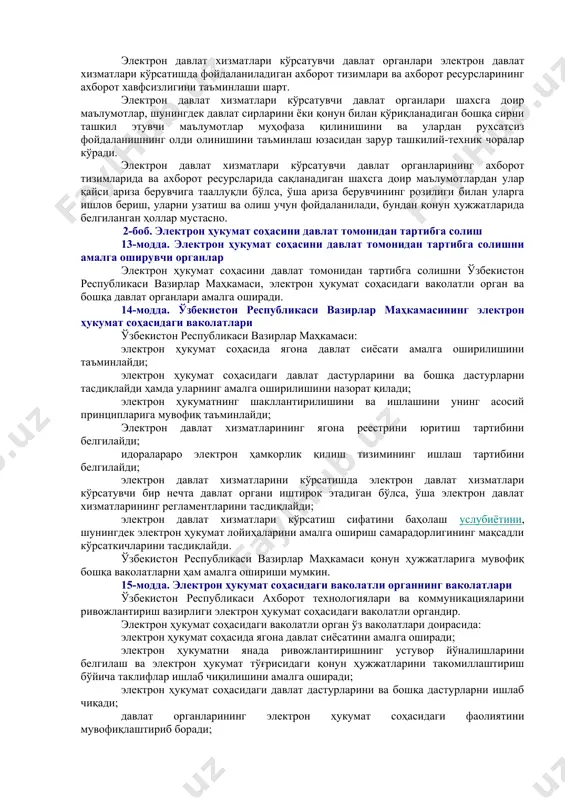 Электрон давлат хизматлари кўрсатувчи давлат органлари электрон давлат хизматлари кўрсатишда фойдаланиладиган ахборот тизимлари ва ахборот ресурсларининг ахборот хавфсизлигини таъминлаши шарт.

Электрон давлат хизматлари кўрсатувчи давлат органлари шахсга доир маълумотлар, шунингдек давлат сирларини ёки қонун билан қўриқланадиган бошқа сирни ташкил этувчи маълумотлар муҳофаза қилинишини ва улардан рухсатсиз фойдаланишнинг олди олинишини таъминлаш юзасидан зарур ташкилий-техник чоралар кўради.

Электрон давлат хизматлари кўрсатувчи давлат органларининг ахборот тизимларида ва ахборот ресурсларида сақланадиган шахсга доир маълумотлардан улар қайси ариза берувчига тааллуқли бўлса, ўша ариза берувчининг розилиги билан уларга ишлов бериш, уларни узатиш ва олиш учун фойдаланилади, бундан қонун ҳужжатларида белгиланган ҳоллар мустасно.

2-боб. Электрон ҳукумат соҳасини давлат томонидан тартибга солиш

13-модда. Электрон ҳукумат соҳасини давлат томонидан тартибга солишни амалга оширувчи органлар

Электрон ҳукумат соҳасини давлат томонидан тартибга солишни Ўзбекистон Республикаси Вазирлар Маҳкамаси, электрон ҳукумат соҳасидаги ваколатли орган ва бошқа давлат органлари амалга оширади.

14-модда. Ўзбекистон Республикаси Вазирлар Маҳкамасининг электрон ҳукумат соҳасидаги ваколатлари

Ўзбекистон Республикаси Вазирлар Маҳкамаси:

электрон ҳукумат соҳасида ягона давлат сиёсати амалга оширилишини таъминлайди;

электрон ҳукумат соҳасидаги давлат дастурларини ва бошқа дастурларни тасдиқлайди ҳамда уларнинг амалга оширилишини назорат қилади;

электрон ҳукуматнинг шакллантирилишини ва ишлашини унинг асосий принципларига мувофиқ таъминлайди;

Электрон давлат хизматларининг ягона реестрини юритиш тартибини белгилайди;

идоралараро электрон ҳамкорлик қилиш тизимининг ишлаш тартибини белгилайди;

электрон давлат хизматларини кўрсатишда электрон давлат хизматлари кўрсатувчи бир нечта давлат органи иштирок этадиган бўлса, ўша электрон давлат хизматларининг регламентларини тасдиқлайди;

электрон давлат хизматлари кўрсатиш сифатини баҳолаш услубиётини, шунингдек электрон ҳукумат лойиҳаларини амалга ошириш самарадорлигининг мақсадли кўрсаткичларини тасдиқлайди.

Ўзбекистон Республикаси Вазирлар Маҳкамаси қонун ҳужжатларига мувофиқ бошқа ваколатларни ҳам амалга ошириши мумкин.

15-модда. Электрон ҳукумат соҳасидаги ваколатли органнинг ваколатлари

Ўзбекистон Республикаси Ахборот технологиялари ва коммуникацияларини ривожлантириш вазирлиги электрон ҳукумат соҳасидаги ваколатли органдир.

Электрон ҳукумат соҳасидаги ваколатли орган ўз ваколатлари доирасида:

электрон ҳукумат соҳасида ягона давлат сиёсатини амалга оширади;

электрон ҳукуматни янада ривожлантиришнинг устувор йўналишларини белгилаш ва электрон ҳукумат тўғрисидаги қонун ҳужжатларини такомиллаштириш бўйича таклифлар ишлаб чиқилишини амалга оширади;

электрон ҳукумат соҳасидаги давлат дастурларини ва бошқа дастурларни ишлаб чиқади;

давлат органларининг электрон ҳукумат соҳасидаги фаолиятини мувофиқлаштириб боради;